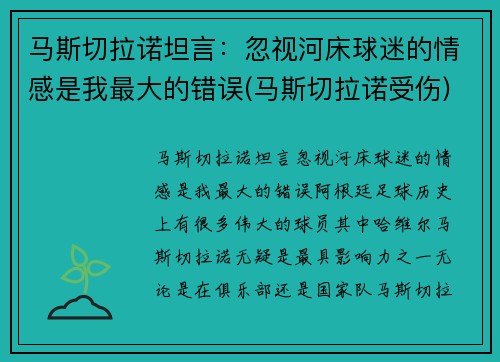 马斯切拉诺坦言：忽视河床球迷的情感是我最大的错误(马斯切拉诺受伤)

马斯切拉诺坦言忽视河床球迷的情感是我最大的错误阿根廷足球历史上有很多伟大的球员其中哈维尔马斯切拉诺无疑是最具影响力之一无论是在俱乐部还是国家队马斯切拉